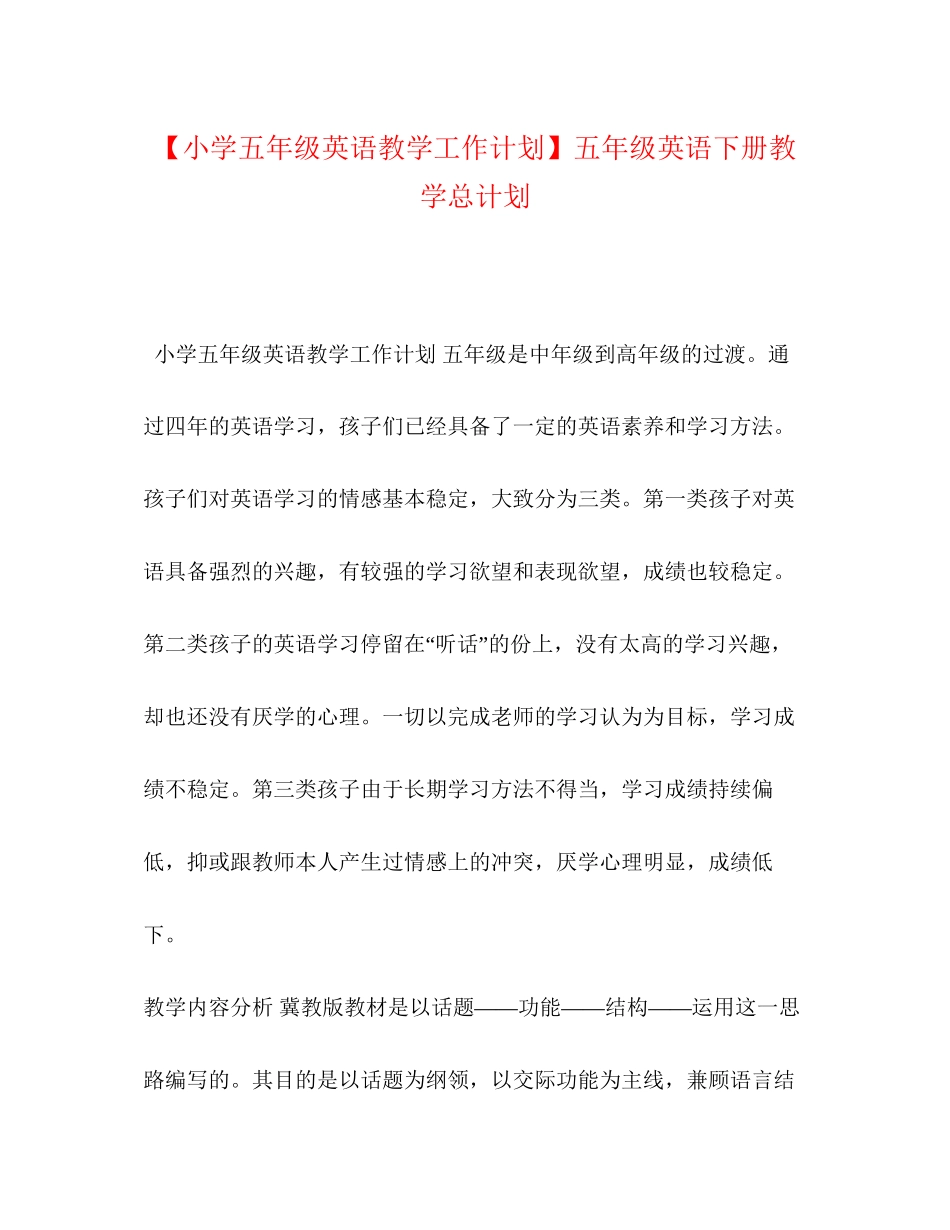 【小学五年级英语教学工作计划】五年级英语下册教学总计划

小学五年级英语教学工作计划 五年级是中年级到高年级的过渡。通过四年的英语学习，孩子们已经具备了一定的英语素养和学习方法。孩子们对英语学习的情感基本稳定，大致分为三类。第一类孩子对英语具备强烈的兴趣，有较强的学习欲望和表现欲望，成绩也较稳定。第二类孩子的英语学习停留在“听话”的份上，没有太高的学习兴趣，却也还没有厌学的心理。一切以完成老师的学习认为为目标，学习成绩不稳定。第三类孩子由于长期学习方法不得当，学习成绩持续偏低，抑或跟教师本人产生过情感上的冲突，厌学心理明显，成绩低下。

教学内容分析 冀教版教材是以话题——功能——结构——运用这一思路编写的。其目的是以话题为纲领，以交际功能为主线，兼顾语言结